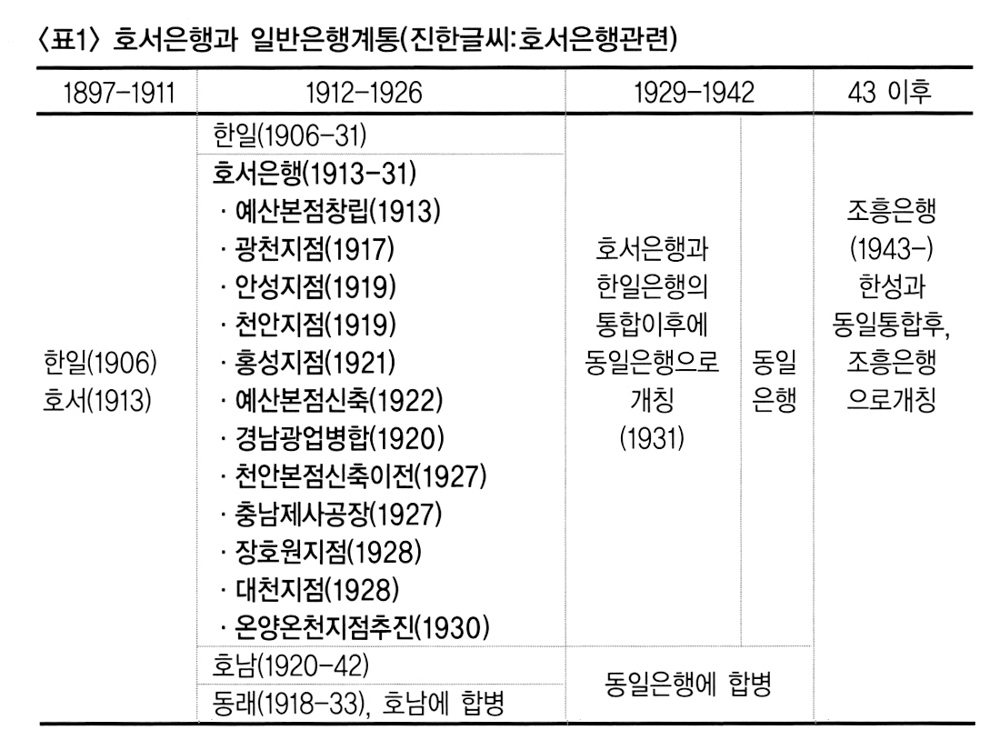 〈표1〉 호서은행과 일반은행계통(진한글씨:호서은행관련)

| 1897-1911 | 1912-1926 | 1929-1942 | | 43 이후 |
|---|---|---|---|---|
| 한일(1906) 호서(1913) | 한일(1906-31) | 호서은행과 한일은행의 통합이후에 동일은행으로 개칭 (1931) | 동일 은행 | 조흥은행 (1943-) 한성과 동일통합후, 조흥은행 으로개칭 |
| | 호서은행(1913-31) · 예산본점창립(1913) · 광천지점(1917) · 안성지점(1919) · 천안지점(1919) · 홍성지점(1921) · 예산본점신축(1922) · 경남광업병합(1920) · 천안본점신축이전(1927) · 충남제사공장(1927) · 장호원지점(1928) · 대천지점(1928) · 온양온천지점추진(1930) | | | |
| | 호남(1920-42) | 동일은행에 합병 | | |
| | 동래(1918-33), 호남에 합병 | | | |